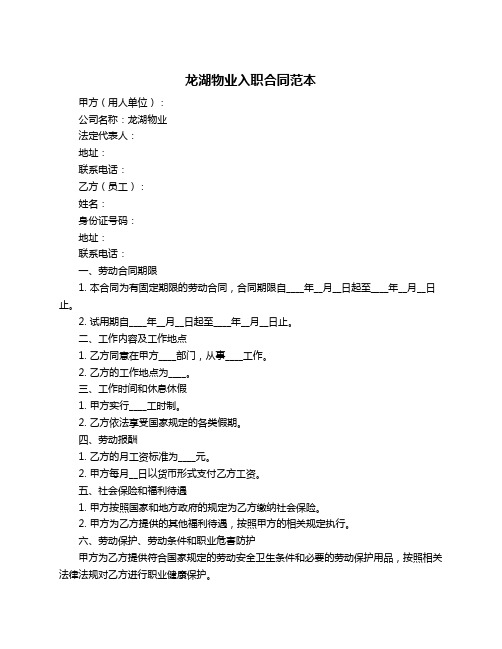 龙湖物业入职合同范本

甲方（用人单位）：

公司名称：龙湖物业

法定代表人：

地址：

联系电话：

乙方（员工）：

姓名：

身份证号码：

地址：

联系电话：

一、劳动合同期限

1. 本合同为有固定期限的劳动合同，合同期限自____年__月__日起至____年__月__日止。

2. 试用期自____年__月__日起至____年__月__日止。

二、工作内容及工作地点

1. 乙方同意在甲方____部门，从事____工作。

2. 乙方的工作地点为____。

三、工作时间和休息休假

1. 甲方实行____工时制。

2. 乙方依法享受国家规定的各类假期。

四、劳动报酬

1. 乙方的月工资标准为____元。

2. 甲方每月__日以货币形式支付乙方工资。

五、社会保险和福利待遇

1. 甲方按照国家和地方政府的规定为乙方缴纳社会保险。

2. 甲方为乙方提供的其他福利待遇，按照甲方的相关规定执行。

六、劳动保护、劳动条件和职业危害防护

甲方为乙方提供符合国家规定的劳动安全卫生条件和必要的劳动保护用品，按照相关法律法规对乙方进行职业健康保护。